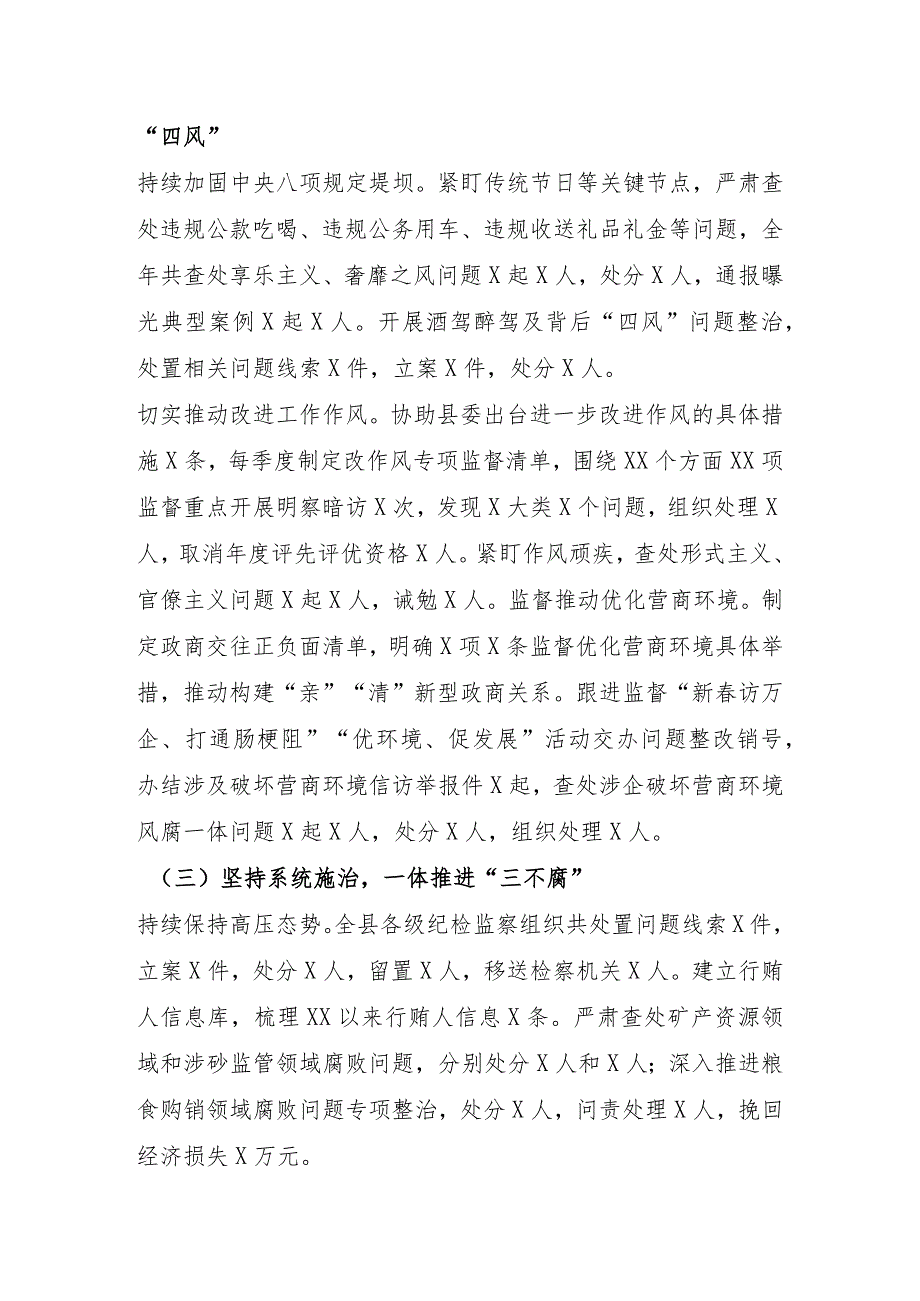 “四风”

持续加固中央八项规定堤坝。紧盯传统节日等关键节点，严肃查处违规公款吃喝、违规公务用车、违规收送礼品礼金等问题，全年共查处享乐主义、奢靡之风问题X起X人，处分X人，通报曝光典型案例X起X人。开展酒驾醉驾及背后“四风”问题整治，处置相关问题线索X件，立案X件，处分X人。

切实推动改进工作作风。协助县委出台进一步改进作风的具体措施X条，每季度制定改作风专项监督清单，围绕XX个方面XX项监督重点开展明察暗访X次，发现X大类X个问题，组织处理X人，取消年度评先评优资格X人。紧盯作风顽疾，查处形式主义、官僚主义问题X起X人，诫勉X人。监督推动优化营商环境。制定政商交往正负面清单，明确X项X条监督优化营商环境具体举措，推动构建“亲”“清”新型政商关系。跟进监督“新春访万企、打通肠梗阻”“优环境、促发展”活动交办问题整改销号，办结涉及破坏营商环境信访举报件X起，查处涉企破坏营商环境风腐一体问题X起X人，处分X人，组织处理X人。

（三）坚持系统施治，一体推进“三不腐”

持续保持高压态势。全县各级纪检监察组织共处置问题线索X件，立案X件，处分X人，留置X人，移送检察机关X人。建立行贿人信息库，梳理XX以来行贿人信息X条。严肃查处矿产资源领域和涉砂监管领域腐败问题，分别处分X人和X人；深入推进粮食购销领域腐败问题专项整治，处分X人，问责处理X人，挽回经济损失X万元。